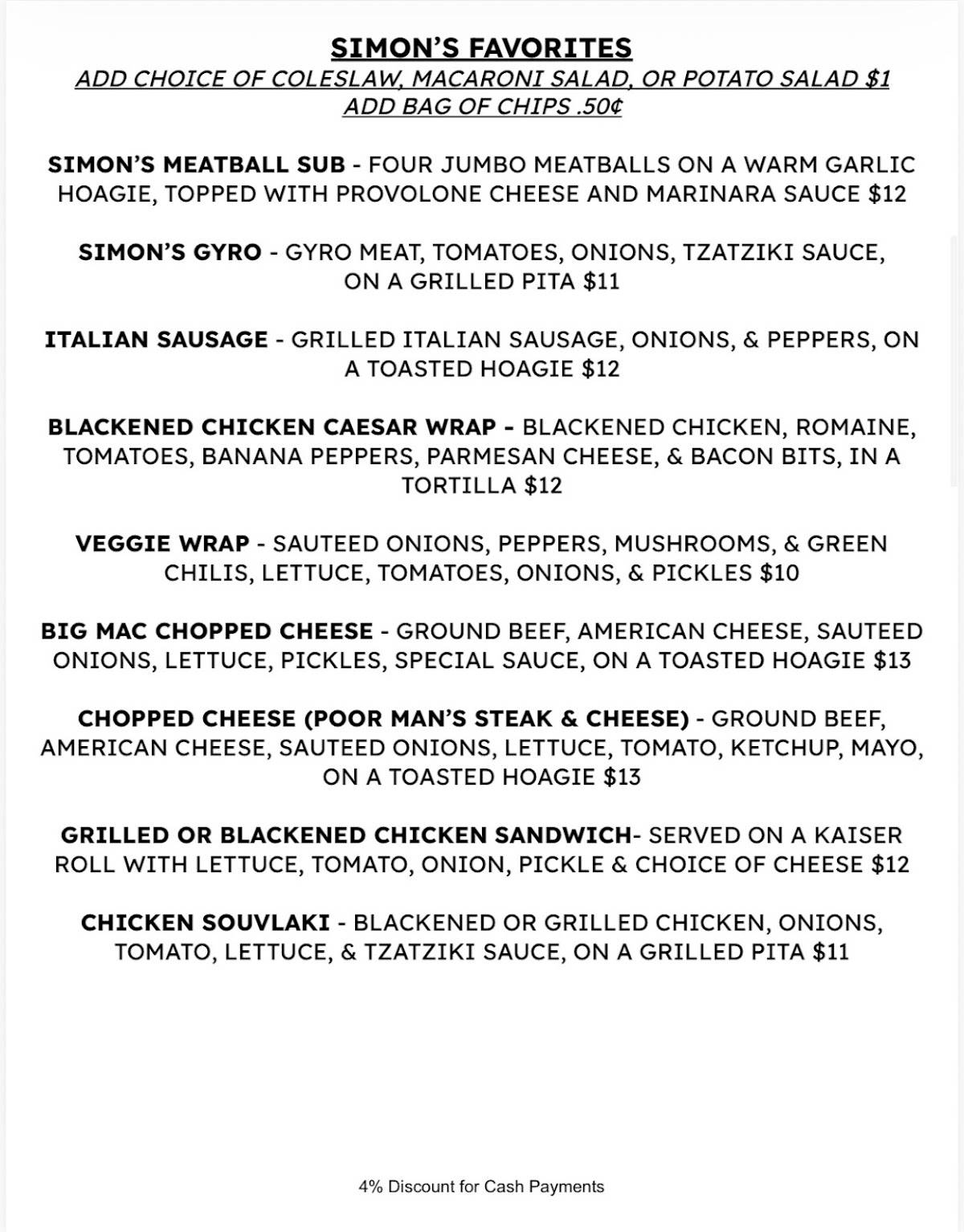 SIMON'S FAVORITES
ADD CHOICE OF COLESLAW, MACARONI SALAD, OR POTATO SALAD $1
ADD BAG OF CHIPS .50¢

SIMON'S MEATBALL SUB - FOUR JUMBO MEATBALLS ON A WARM GARLIC HOAGIE, TOPPED WITH PROVOLONE CHEESE AND MARINARA SAUCE $12

SIMON'S GYRO - GYRO MEAT, TOMATOES, ONIONS, TZATZIKI SAUCE, ON A GRILLED PITA $11

ITALIAN SAUSAGE - GRILLED ITALIAN SAUSAGE, ONIONS, & PEPPERS, ON A TOASTED HOAGIE $12

BLACKENED CHICKEN CAESAR WRAP - BLACKENED CHICKEN, ROMAINE, TOMATOES, BANANA PEPPERS, PARMESAN CHEESE, & BACON BITS, IN A TORTILLA $12

VEGGIE WRAP - SAUTEED ONIONS, PEPPERS, MUSHROOMS, & GREEN CHILIS, LETTUCE, TOMATOES, ONIONS, & PICKLES $10

BIG MAC CHOPPED CHEESE - GROUND BEEF, AMERICAN CHEESE, SAUTEED ONIONS, LETTUCE, PICKLES, SPECIAL SAUCE, ON A TOASTED HOAGIE $13

CHOPPED CHEESE (POOR MAN'S STEAK & CHEESE) - GROUND BEEF, AMERICAN CHEESE, SAUTEED ONIONS, LETTUCE, TOMATO, KETCHUP, MAYO, ON A TOASTED HOAGIE $13

GRILLED OR BLACKENED CHICKEN SANDWICH- SERVED ON A KAISER ROLL WITH LETTUCE, TOMATO, ONION, PICKLE & CHOICE OF CHEESE $12

CHICKEN SOUVLAKI - BLACKENED OR GRILLED CHICKEN, ONIONS, TOMATO, LETTUCE, & TZATZIKI SAUCE, ON A GRILLED PITA $11

4% Discount for Cash Payments